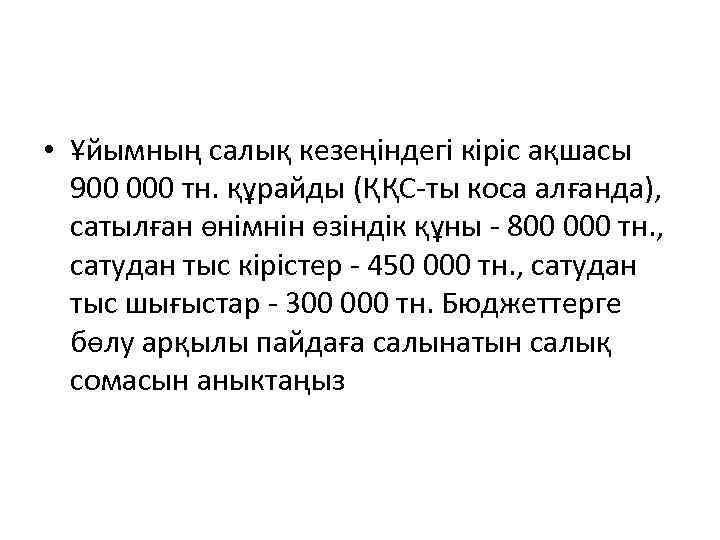 • Ұйымның салық кезеңіндегі кіріс ақшасы 900 000 тн. құрайды (ҚҚС-ты коса алғанда), сатылған өнімнін өзіндік құны - 800 000 тн., сатудан тыс кірістер - 450 000 тн., сатудан тыс шығыстар - 300 000 тн. Бюджеттерге бөлу арқылы пайдаға салынатын салық сомасын аныктаңыз